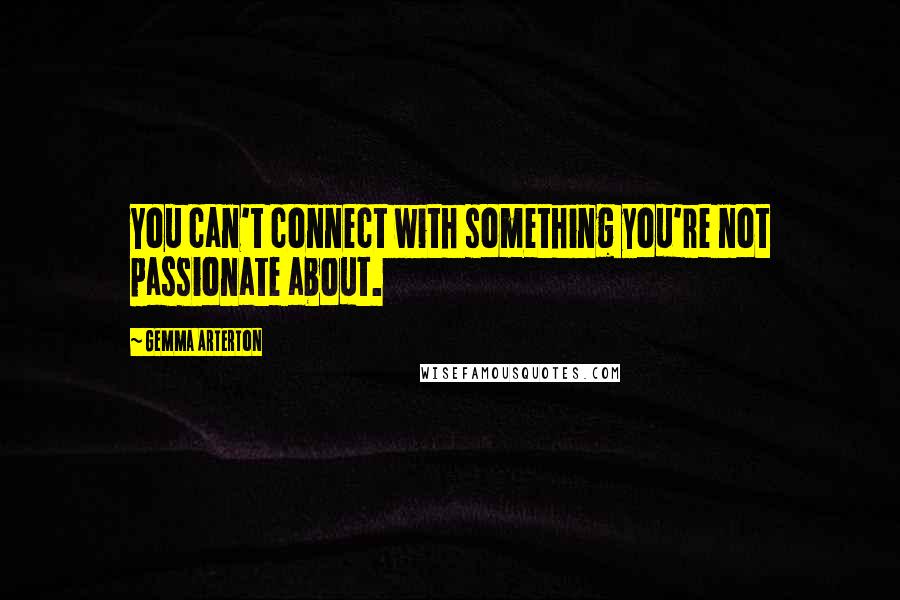 YOU CAN'T CONNECT WITH SOMETHING YOU'RE NOT PASSIONATE ABOUT.

~ GEMMA ARTERTON

WISEFAMOUSQUOTES.COM